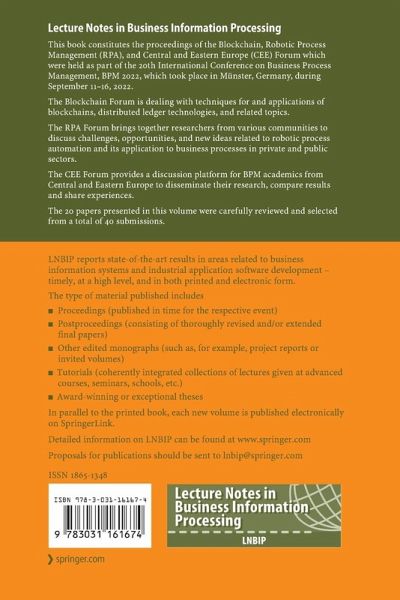 Lecture Notes in Business Information Processing

This book constitutes the proceedings of the Blockchain, Robotic Process Management (RPA), and Central and Eastern Europe (CEE) Forum which were held as part of the 20th International Conference on Business Process Management, BPM 2022, which took place in Münster, Germany, during September 11–16, 2022.

The Blockchain Forum is dealing with techniques for and applications of blockchains, distributed ledger technologies, and related topics.

The RPA Forum brings together researchers from various communities to discuss challenges, opportunities, and new ideas related to robotic process automation and its application to business processes in private and public sectors.

The CEE Forum provides a discussion platform for BPM academics from Central and Eastern Europe to disseminate their research, compare results and share experiences.

The 20 papers presented in this volume were carefully reviewed and selected from a total of 40 submissions.

LNBIP reports state-of-the-art results in areas related to business information systems and industrial application software development – timely, at a high level, and in both printed and electronic form.

The type of material published includes

■ Proceedings (published in time for the respective event)
■ Postproceedings (consisting of thoroughly revised and/or extended final papers)
■ Other edited monographs (such as, for example, project reports or invited volumes)
■ Tutorials (coherently integrated collections of lectures given at advanced courses, seminars, schools, etc.)
■ Award-winning or exceptional theses

In parallel to the printed book, each new volume is published electronically on SpringerLink.

Detailed information on LNBIP can be found at www.springer.com

Proposals for publications should be sent to lnbip@springer.com

ISSN 1865-1348

ISBN 978-3-031-16167-4

9 783031 161674

Lecture Notes in Business Information Processing

LNBIP

springer.com